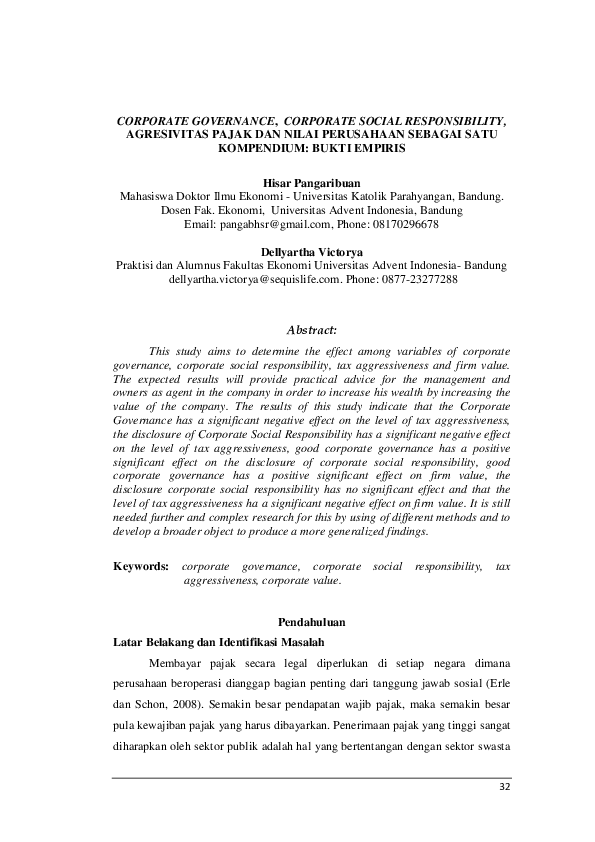 CORPORATE GOVERNANCE, CORPORATE SOCIAL RESPONSIBILITY, AGRESIVITAS PAJAK DAN NILAI PERUSAHAAN SEBAGAI SATU KOMPENDIUM: BUKTI EMPIRIS

Hisar Pangaribuan
Mahasiswa Doktor Ilmu Ekonomi - Universitas Katolik Parahyangan, Bandung.
Dosen Fak. Ekonomi, Universitas Advent Indonesia, Bandung
Email: pangabhsr@gmail.com, Phone: 08170296678

Dellyartha Victorya
Praktisi dan Alumnus Fakultas Ekonomi Universitas Advent Indonesia- Bandung
dellyartha.victorya@sequislife.com. Phone: 0877-23277288

Abstract:

This study aims to determine the effect among variables of corporate governance, corporate social responsibility, tax aggressiveness and firm value. The expected results will provide practical advice for the management and owners as agent in the company in order to increase his wealth by increasing the value of the company. The results of this study indicate that the Corporate Governance has a significant negative effect on the level of tax aggressiveness, the disclosure of Corporate Social Responsibility has a significant negative effect on the level of tax aggressiveness, good corporate governance has a positive significant effect on the disclosure of corporate social responsibility, good corporate governance has a positive significant effect on firm value, the disclosure corporate social responsibility has no significant effect and that the level of tax aggressiveness ha a significant negative effect on firm value. It is still needed further and complex research for this by using of different methods and to develop a broader object to produce a more generalized findings.

Keywords: corporate governance, corporate social responsibility, tax aggressiveness, corporate value.

Pendahuluan

Latar Belakang dan Identifikasi Masalah

Membayar pajak secara legal diperlukan di setiap negara dimana perusahaan beroperasi dianggap bagian penting dari tanggung jawab sosial (Erle dan Schon, 2008). Semakin besar pendapatan wajib pajak, maka semakin besar pula kewajiban pajak yang harus dibayarkan. Penerimaan pajak yang tinggi sangat diharapkan oleh sektor publik adalah hal yang bertentangan dengan sektor swasta

32